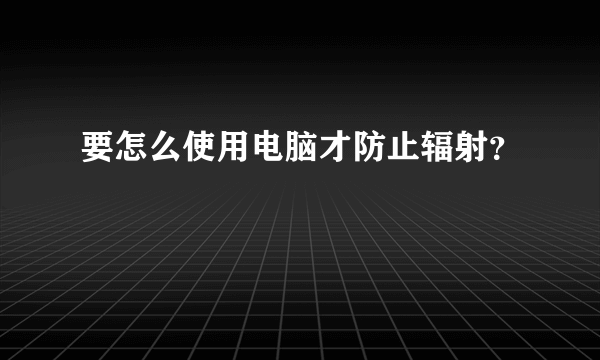 要怎么使用电脑才防止辐射?